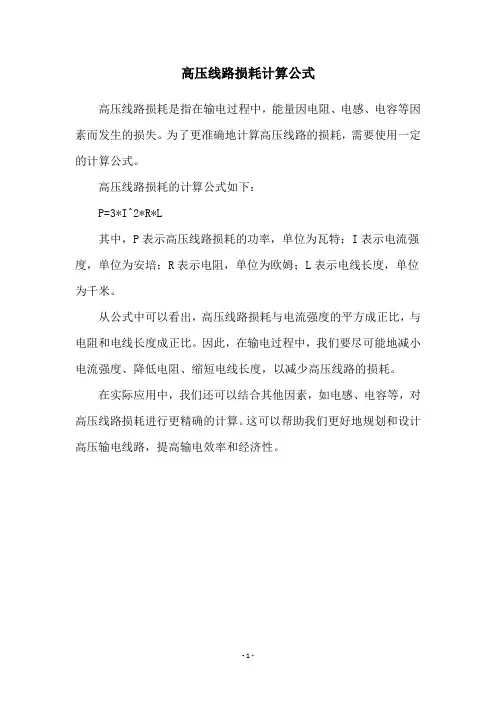 高压线路损耗计算公式

高压线路损耗是指在输电过程中，能量因电阻、电感、电容等因素而发生的损失。为了更准确地计算高压线路的损耗，需要使用一定的计算公式。

高压线路损耗的计算公式如下：

P=3*I^2*R*L

其中，P 表示高压线路损耗的功率，单位为瓦特；I 表示电流强度，单位为安培；R 表示电阻，单位为欧姆；L 表示电线长度，单位为千米。

从公式中可以看出，高压线路损耗与电流强度的平方成正比，与电阻和电线长度成正比。因此，在输电过程中，我们要尽可能地减小电流强度、降低电阻、缩短电线长度，以减少高压线路的损耗。

在实际应用中，我们还可以结合其他因素，如电感、电容等，对高压线路损耗进行更精确的计算。这可以帮助我们更好地规划和设计高压输电线路，提高输电效率和经济性。

- 1 -